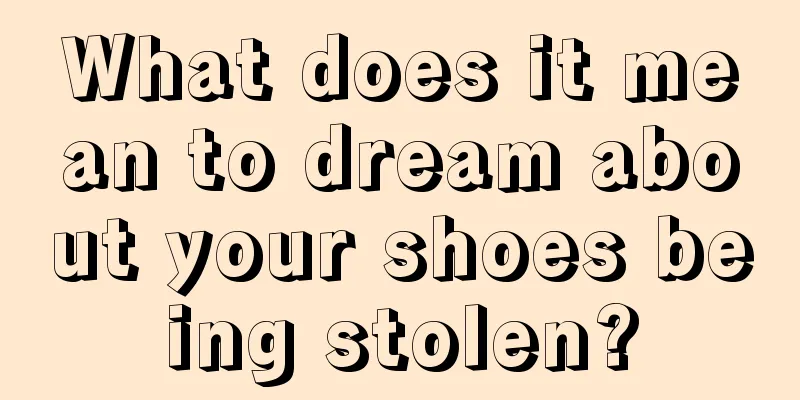 What does it mean to dream about your shoes being stolen?